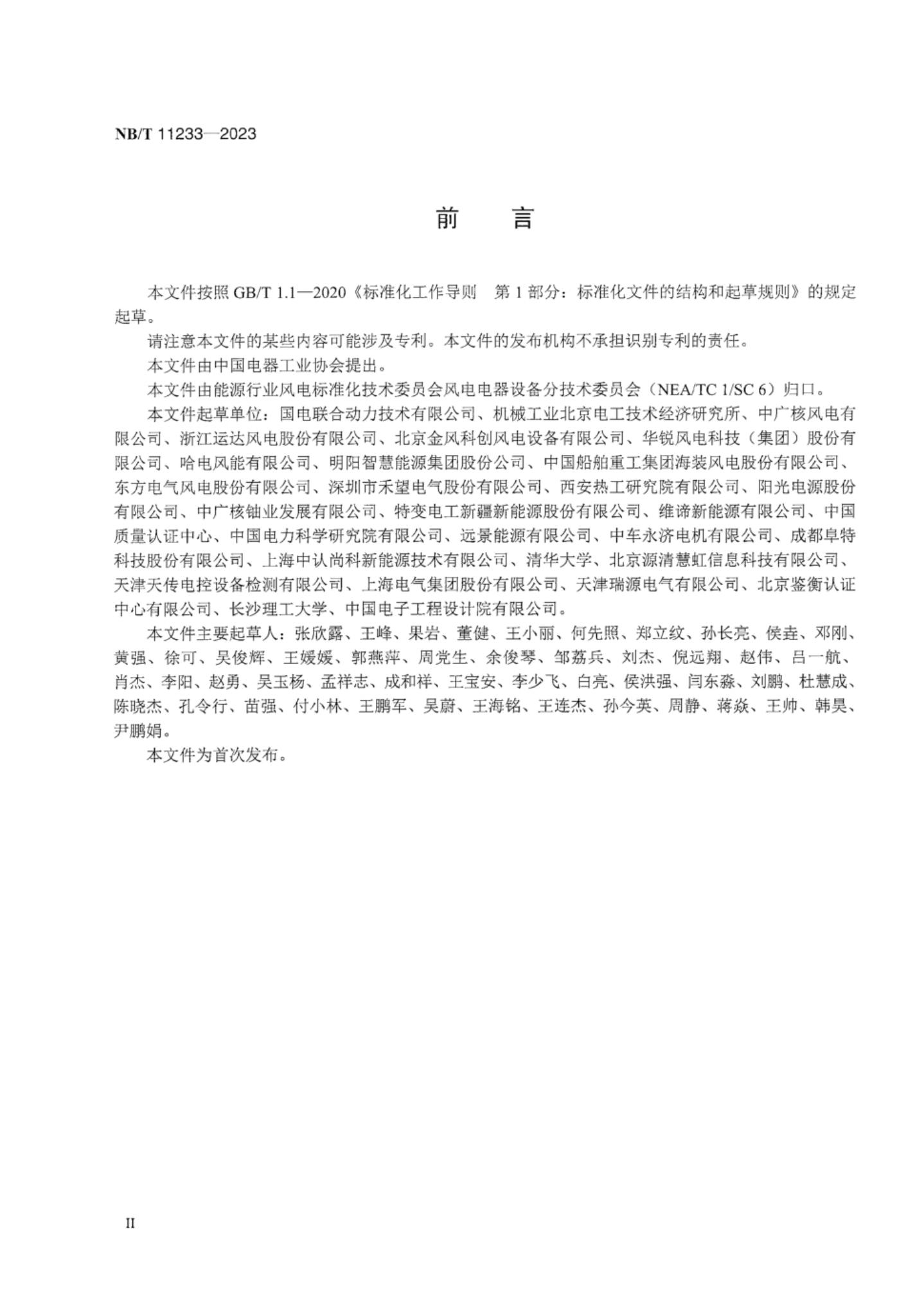 NB/T 11233—2023

前　言

本文件按照 GB/T 1.1—2020《标准化工作导则　第 1 部分：标准化文件的结构和起草规则》的规定起草。

请注意本文件的某些内容可能涉及专利。本文件的发布机构不承担识别专利的责任。

本文件由中国电器工业协会提出。

本文件由能源行业风电标准化技术委员会风电电器设备分技术委员会（NEA/TC 1/SC 6）归口。

本文件起草单位：国电联合动力技术有限公司、机械工业北京电工技术经济研究所、中广核风电有限公司、浙江运达风电股份有限公司、北京金风科创风电设备有限公司、华锐风电科技（集团）股份有限公司、哈电风能有限公司、明阳智慧能源集团股份公司、中国船舶重工集团海装风电股份有限公司、东方电气风电股份有限公司、深圳市禾望电气股份有限公司、西安热工研究院有限公司、阳光电源股份有限公司、中广核铀业发展有限公司、特变电工新疆新能源股份有限公司、维谛新能源有限公司、中国质量认证中心、中国电力科学研究院有限公司、远景能源有限公司、中车永济电机有限公司、成都阜特科技股份有限公司、上海中认尚科新能源技术有限公司、清华大学、北京源清慧虹信息科技有限公司、天津天传电控设备检测有限公司、上海电气集团股份有限公司、天津瑞源电气有限公司、北京鉴衡认证中心有限公司、长沙理工大学、中国电子工程设计院有限公司。

本文件主要起草人：张欣露、王峰、果岩、董健、王小丽、何先照、郑立纹、孙长亮、侯垚、邓刚、黄强、徐可、吴俊辉、王媛媛、郭燕萍、周党生、余俊琴、邹荔兵、刘杰、倪远翔、赵伟、吕一航、肖杰、李阳、赵勇、吴玉杨、孟祥志、成和祥、王宝安、李少飞、白亮、侯洪强、闫东淼、刘鹏、杜慧成、陈晓杰、孔令行、苗强、付小林、王鹏军、吴蔚、王海铭、王连杰、孙今英、周静、蒋焱、王帅、韩昊、尹鹏娟。

本文件为首次发布。

II